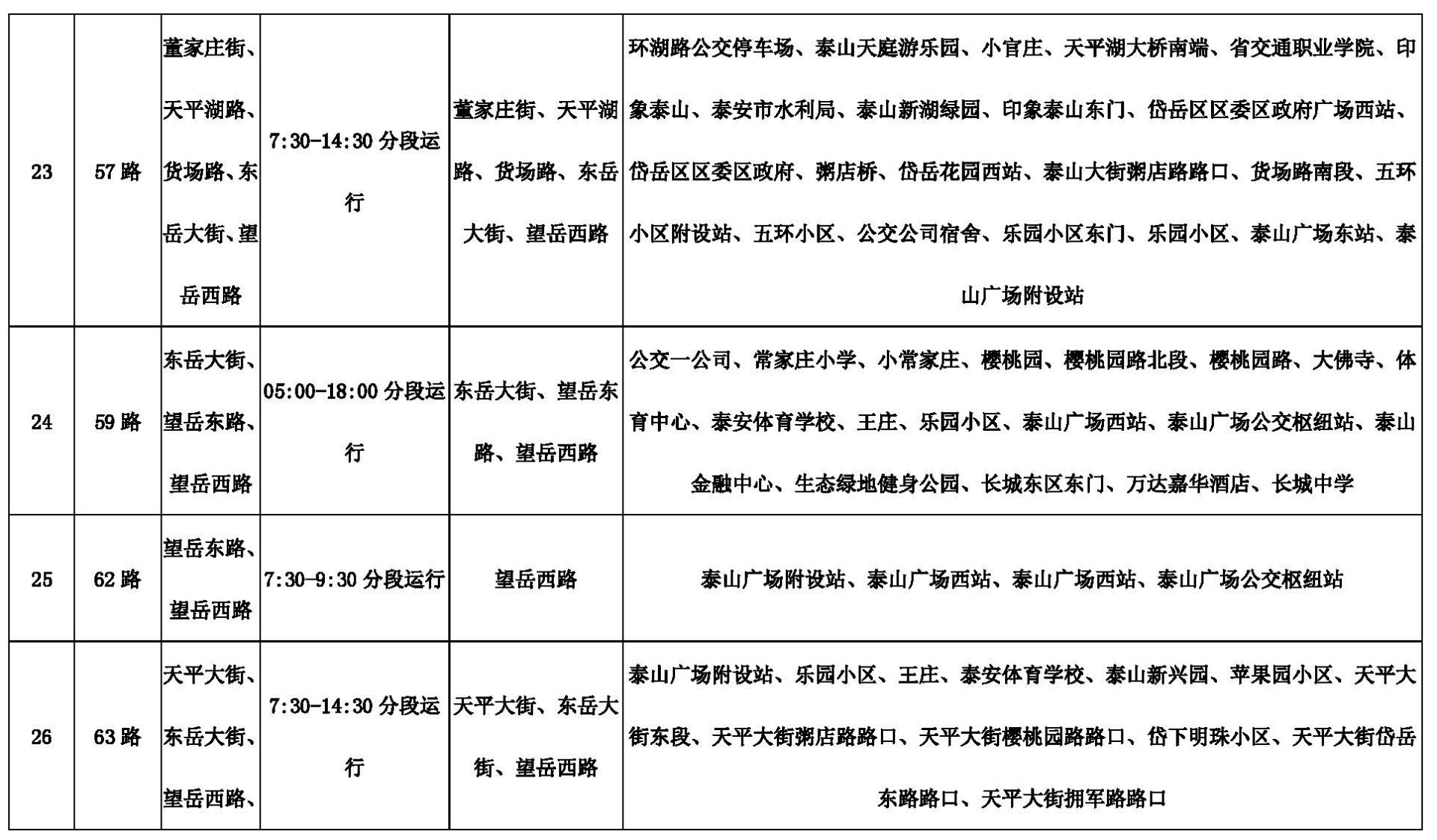 | 23 | 57 路 | 董家庄街、天平湖路、货场路、东岳大街、望岳西路 | 7:30-14:30 分段运行 | 董家庄街、天平湖路、货场路、东岳大街、望岳西路 | 环湖路公交停车场、泰山天庭游乐园、小官庄、天平湖大桥南端、省交通职业学院、印象泰山、泰安市水利局、泰山新湖绿园、印象泰山东门、岱岳区区委区政府广场西站、岱岳区区委区政府、粥店桥、岱岳花园西站、泰山大街粥店路路口、货场路南段、五环小区附设站、五环小区、公交公司宿舍、乐园小区东门、乐园小区、泰山广场东站、泰山广场附设站 |
|---|---|---|---|---|---|
| 24 | 59 路 | 东岳大街、望岳东路、望岳西路 | 05:00-18:00 分段运行 | 东岳大街、望岳东路、望岳西路 | 公交一公司、常家庄小学、小常家庄、樱桃园、樱桃园路北段、樱桃园路、大佛寺、体育中心、泰安体育学校、王庄、乐园小区、泰山广场西站、泰山广场公交枢纽站、泰山金融中心、生态绿地健身公园、长城东区东门、万达嘉华酒店、长城中学 |
| 25 | 62 路 | 望岳东路、望岳西路 | 7:30-9:30 分段运行 | 望岳西路 | 泰山广场附设站、泰山广场西站、泰山广场西站、泰山广场公交枢纽站 |
| 26 | 63 路 | 天平大街、东岳大街、望岳西路、 | 7:30-14:30 分段运行 | 天平大街、东岳大街、望岳西路 | 泰山广场附设站、乐园小区、王庄、泰安体育学校、泰山新兴园、苹果园小区、天平大街东段、天平大街粥店路路口、天平大街樱桃园路路口、岱下明珠小区、天平大街岱岳东路路口、天平大街拥军路路口 |